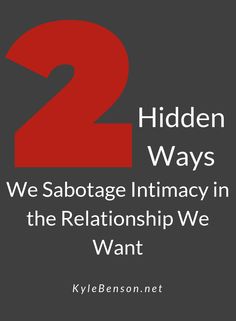 2 Hidden Ways

We Sabotage Intimacy in the Relationship We Want

KyleBenson.net